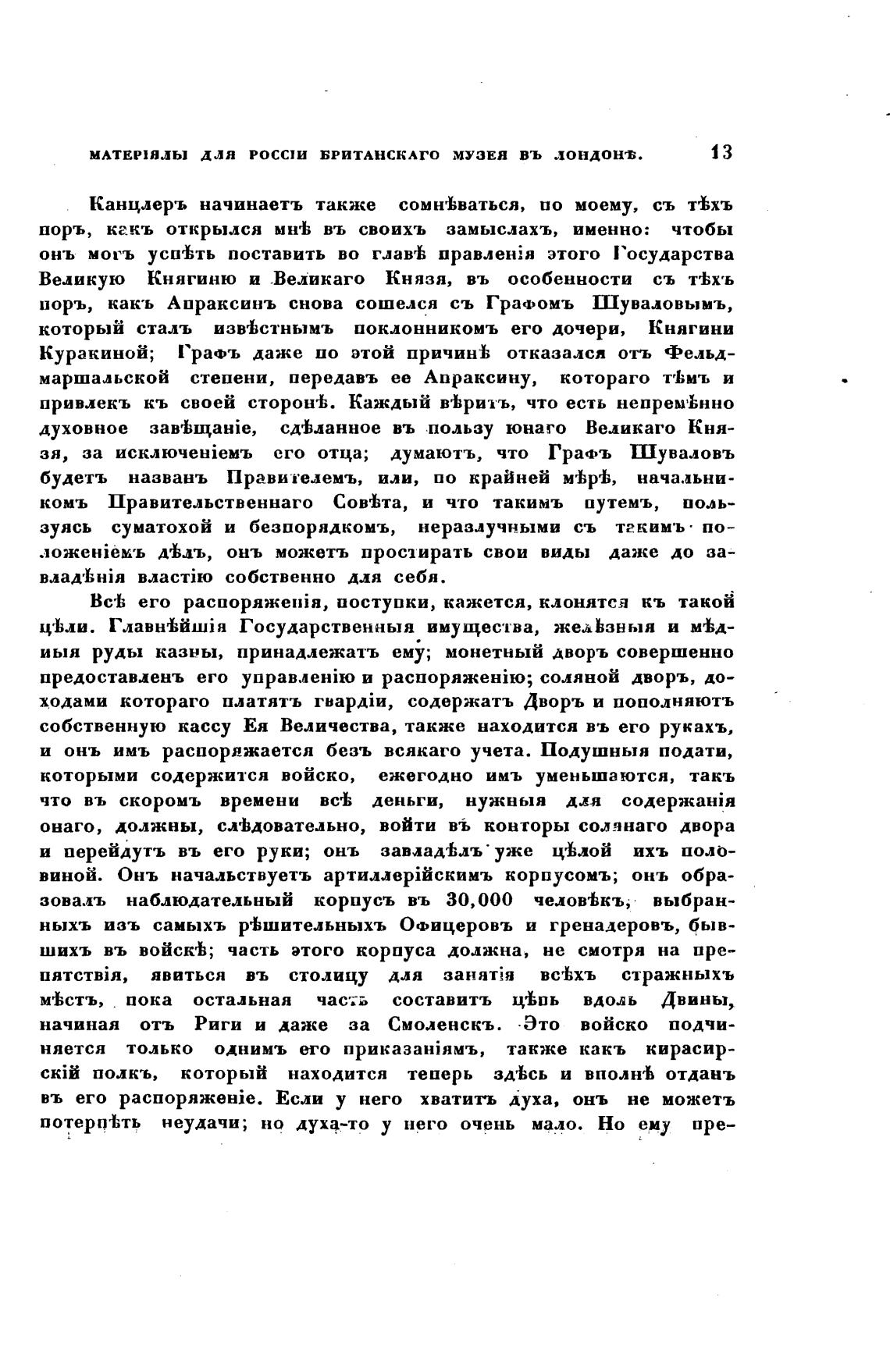 МАТЕРІЯЛЫ ДЛЯ РОССІИ БРИТАНСКАГО МУЗЕЯ ВЪ ЛОНДОНѢ. 13

Канцлеръ начинаетъ также сомнѣваться, по моему, съ тѣхъ поръ, какъ открылся мнѣ въ своихъ замыслахъ, именно: чтобы онъ могъ успѣть поставить во главѣ правленія этого Государства Великую Княгиню и Великаго Князя, въ особенности съ тѣхъ поръ, какъ Апраксинъ снова сошелся съ Графомъ Шуваловымъ, который сталъ извѣстнымъ поклонникомъ его дочери, Княгини Куракиной; Графъ даже по этой причинѣ отказался отъ Фельдмаршальской степени, передавъ ее Апраксину, котораго тѣмъ и привлекъ къ своей сторонѣ. Каждый вѣритъ, что есть непремѣнно духовное завѣщаніе, сдѣланное въ пользу юнаго Великаго Князя, за исключеніемъ его отца; думаютъ, что Графъ Шуваловъ будетъ названъ Правителемъ, или, по крайней мѣрѣ, начальникомъ Правительственнаго Совѣта, и что такимъ путемъ, пользуясь суматохой и безпорядкомъ, неразлучными съ такимъ положеніемъ дѣлъ, онъ можетъ простирать свои виды даже до завладѣнія властію собственно для себя.

Всѣ его распоряженія, поступки, кажется, клонятся къ такой цѣли. Главнѣйшія Государственныя имущества, желѣзныя и мѣдныя руды казны, принадлежатъ ему; монетный дворъ совершенно предоставленъ его управленію и распоряженію; соляной дворъ, доходами котораго платятъ гвардіи, содержатъ Дворъ и пополняютъ собственную кассу Ея Величества, также находится въ его рукахъ, и онъ имъ распоряжается безъ всякаго учета. Подушныя подати, которыми содержится войско, ежегодно имъ уменьшаются, такъ что въ скоромъ времени всѣ деньги, нужныя для содержанія онаго, должны, слѣдовательно, войти въ конторы солянаго двора и перейдутъ въ его руки; онъ завладѣлъ уже цѣлой ихъ половиной. Онъ начальствуетъ артиллерійскимъ корпусомъ; онъ образовалъ наблюдательный корпусъ въ 30,000 человѣкъ, выбранныхъ изъ самыхъ рѣшительныхъ Офицеровъ и гренадеровъ, бывшихъ въ войскѣ; часть этого корпуса должна, не смотря на препятствія, явиться въ столицу для занятія всѣхъ стражныхъ мѣстъ, пока остальная часть составитъ цѣпь вдоль Двины, начиная отъ Риги и даже за Смоленскъ. Это войско подчиняется только однимъ его приказаніямъ, также какъ кирасирскій полкъ, который находится теперь здѣсь и вполнѣ отданъ въ его распоряженіе. Если у него хватитъ духа, онъ не можетъ потерпѣть неудачи; но духа-то у него очень мало. Но ему пре-